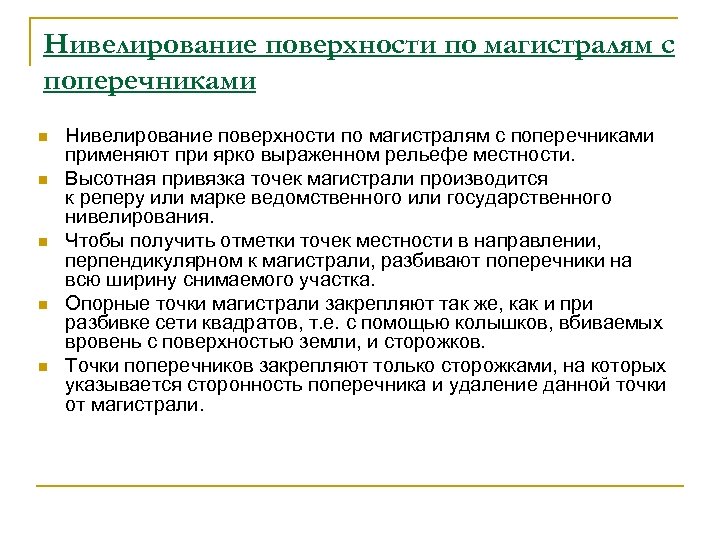 Нивелирование поверхности по магистралям с поперечниками

Нивелирование поверхности по магистралям с поперечниками применяют при ярко выраженном рельефе местности.

Высотная привязка точек магистрали производится к реперу или марке ведомственного или государственного нивелирования.

Чтобы получить отметки точек местности в направлении, перпендикулярном к магистрали, разбивают поперечники на всю ширину снимаемого участка.

Опорные точки магистрали закрепляют так же, как и при разбивке сети квадратов, т.е. с помощью колышков, вбиваемых вровень с поверхностью земли, и сторожков.

Точки поперечников закрепляют только сторожками, на которых указывается сторонность поперечника и удаление данной точки от магистрали.